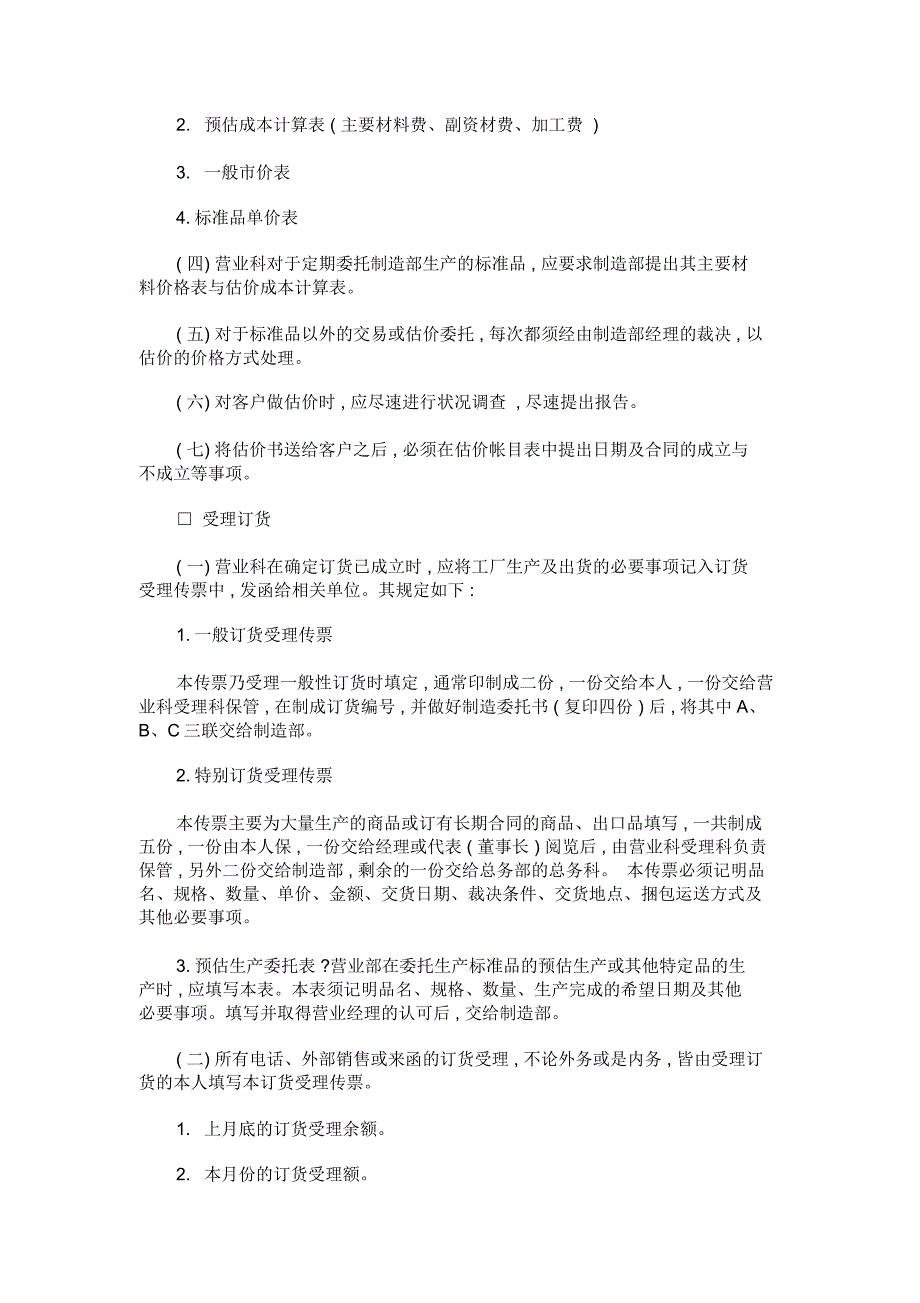 2. 预估成本计算表 ( 主要材料费、副资材费、加工费 )

3. 一般市价表

4. 标准品单价表

( 四) 营业科对于定期委托制造部生产的标准品 , 应要求制造部提出其主要材料价格表与估价成本计算表。

( 五) 对于标准品以外的交易或估价委托 , 每次都须经由制造部经理的裁决 , 以估价的价格方式处理。

( 六) 对客户做估价时 , 应尽速进行状况调查 , 尽速提出报告。

( 七) 将估价书送给客户之后 , 必须在估价帐目表中提出日期及合同的成立与不成立等事项。

□ 受理订货

( 一) 营业科在确定订货已成立时 , 应将工厂生产及出货的必要事项记入订货受理传票中 , 发函给相关单位。其规定如下 :

1. 一般订货受理传票

本传票乃受理一般性订货时填定 , 通常印制成二份 , 一份交给本人 , 一份交给营业科受理科保管 , 在制成订货编号 , 并做好制造委托书 ( 复印四份 ) 后 , 将其中 A、B、C 三联交给制造部。

2. 特别订货受理传票

本传票主要为大量生产的商品或订有长期合同的商品、出口品填写 , 一共制成五份 , 一份由本人保 , 一份交给经理或代表 ( 董事长 ) 阅览后 , 由营业科受理科负责保管 , 另外二份交给制造部 , 剩余的一份交给总务部的总务科。 本传票必须记明品名、规格、数量、单价、金额、交货日期、裁决条件、交货地点、捆包运送方式及其他必要事项。

3. 预估生产委托表 ?营业部在委托生产标准品的预估生产或其他特定品的生产时 , 应填写本表。本表须记明品名、规格、数量、生产完成的希望日期及其他必要事项。填写并取得营业经理的认可后 , 交给制造部。

( 二) 所有电话、外部销售或来函的订货受理 , 不论外务或是内务 , 皆由受理订货的本人填写本订货受理传票。

1. 上月底的订货受理余额。

2. 本月份的订货受理额。